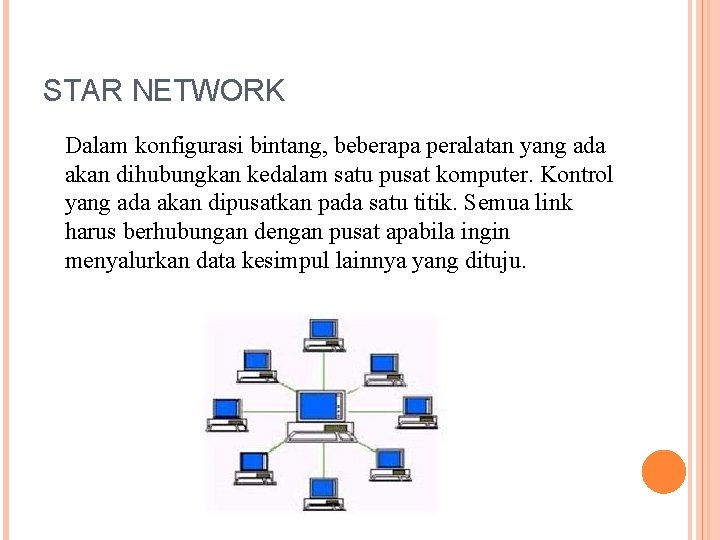 STAR NETWORK

Dalam konfigurasi bintang, beberapa peralatan yang ada akan dihubungkan kedalam satu pusat komputer. Kontrol yang ada akan dipusatkan pada satu titik. Semua link harus berhubungan dengan pusat apabila ingin menyalurkan data kesimpul lainnya yang dituju.